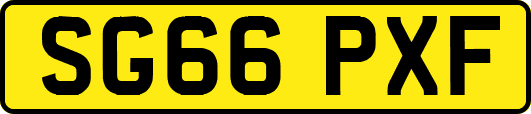 SG66 PXF